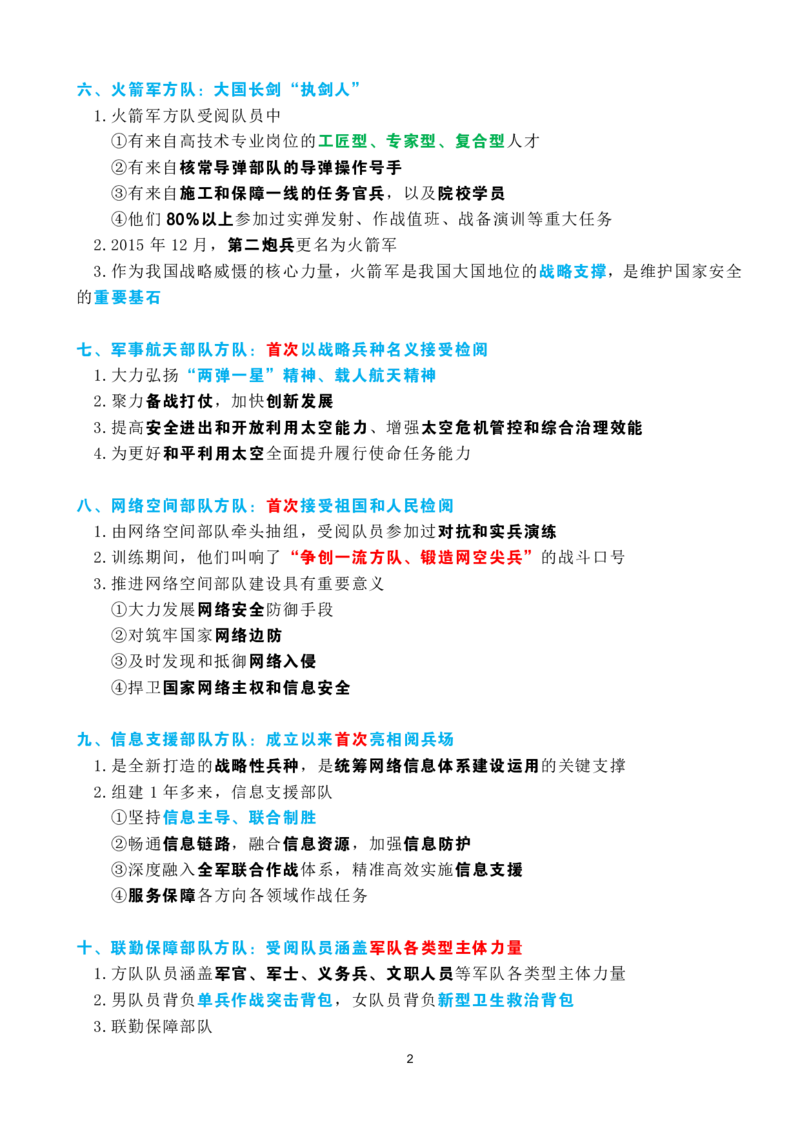 六、火箭军方队：大国长剑“执剑人”

1.火箭军方队受阅队员中

①有来自高技术专业岗位的工匠型、专家型、复合型人才

②有来自核常导弹部队的导弹操作号手

③有来自施工和保障一线的任务官兵，以及院校学员

④他们80%以上参加过实弹发射、作战值班、战备演训等重大任务

2.2015年12月，第二炮兵更名为火箭军

3.作为我国战略威慑的核心力量，火箭军是我国大国地位的战略支撑，是维护国家安全的重要基石

七、军事航天部队方队：首次以战略兵种名义接受检阅

1.大力弘扬“两弹一星”精神、载人航天精神

2.聚力备战打仗，加快创新发展

3.提高安全进出和开放利用太空能力、增强太空危机管控和综合治理效能

4.为更好和平利用太空全面提升履行使命任务能力

八、网络空间部队方队：首次接受祖国和人民检阅

1.由网络空间部队牵头抽组，受阅队员参加过对抗和实兵演练

2.训练期间，他们叫响了“争创一流方队、锻造网空尖兵”的战斗口号

3.推进网络空间部队建设具有重要意义

①大力发展网络安全防御手段

②对筑牢国家网络边防

③及时发现和抵御网络入侵

④捍卫国家网络主权和信息安全

九、信息支援部队方队：成立以来首次亮相阅兵场

1.是全新打造的战略性兵种，是统筹网络信息体系建设运用的关键支撑

2.组建1年多来，信息支援部队

①坚持信息主导、联合制胜

②畅通信息链路，融合信息资源，加强信息防护

③深度融入全军联合作战体系，精准高效实施信息支援

④服务保障各方向各领域作战任务

十、联勤保障部队方队：受阅队员涵盖军队各类型主体力量

1.方队队员涵盖军官、军士、义务兵、文职人员等军队各类型主体力量

2.男队员背负单兵作战突击背包，女队员背负新型卫生救治背包

3.联勤保障部队

2